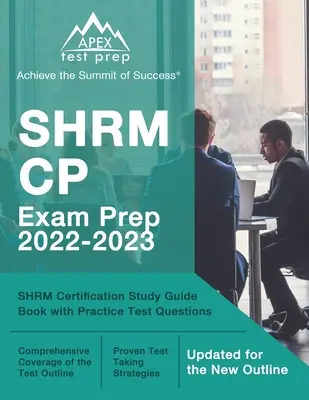 APEX
test prep
Achieve the Summit of Success®

SHRM
CP
Exam Prep
2022-2023

SHRM Certification Study Guide Book with Practice Test Questions

Comprehensive Coverage of the Test Outline

Proven Test Taking Strategies

Updated for the New Outline